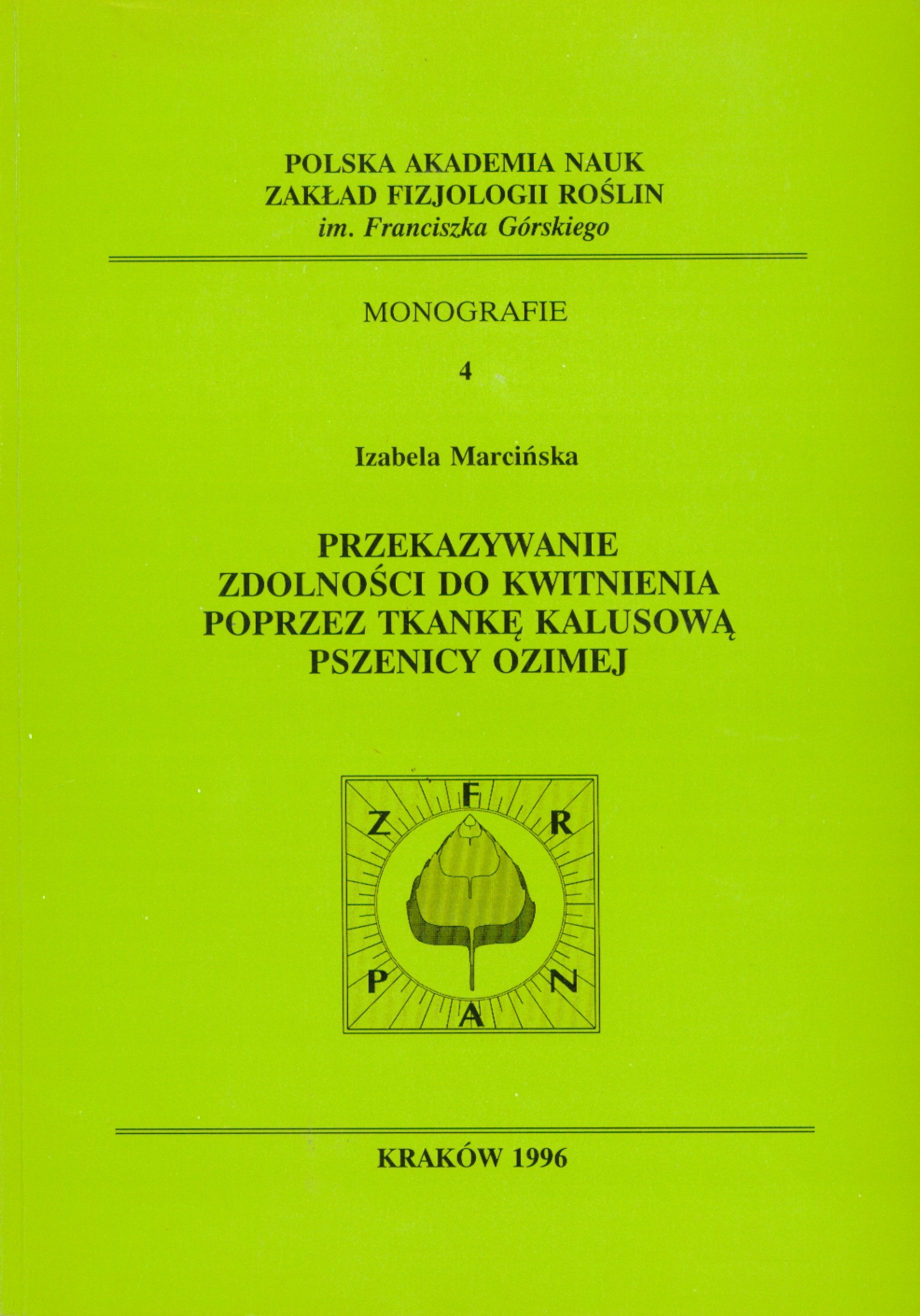 POLSKA AKADEMIA NAUK
ZAKŁAD FIZJOLOGII ROŚLIN
im. Franciszka Górskiego

MONOGRAFIE

4

Izabela Marcińska

PRZEKAZYWANIE
ZDOLNOŚCI DO KWITNIENIA
POPRZEZ TKANKĘ KALUSOWĄ
PSZENICY OZIMEJ

Z F R
P A N

KRAKÓW 1996